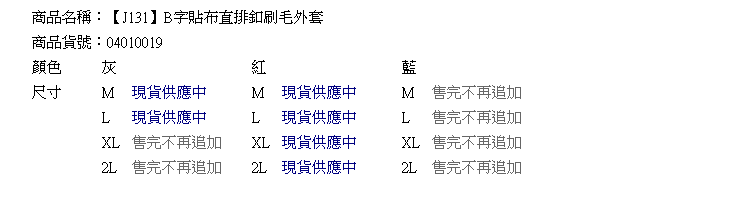 商品名稱：【J131】B字貼布直排釦刷毛外套

商品貨號：04010019

| 顏色 | 灰 | | 紅 | | 藍 | |
|---|---|---|---|---|---|---|
| 尺寸 | M | 現貨供應中 | M | 現貨供應中 | M | 售完不再追加 |
| | L | 現貨供應中 | L | 現貨供應中 | L | 售完不再追加 |
| | XL | 售完不再追加 | XL | 現貨供應中 | XL | 售完不再追加 |
| | 2L | 售完不再追加 | 2L | 現貨供應中 | 2L | 售完不再追加 |